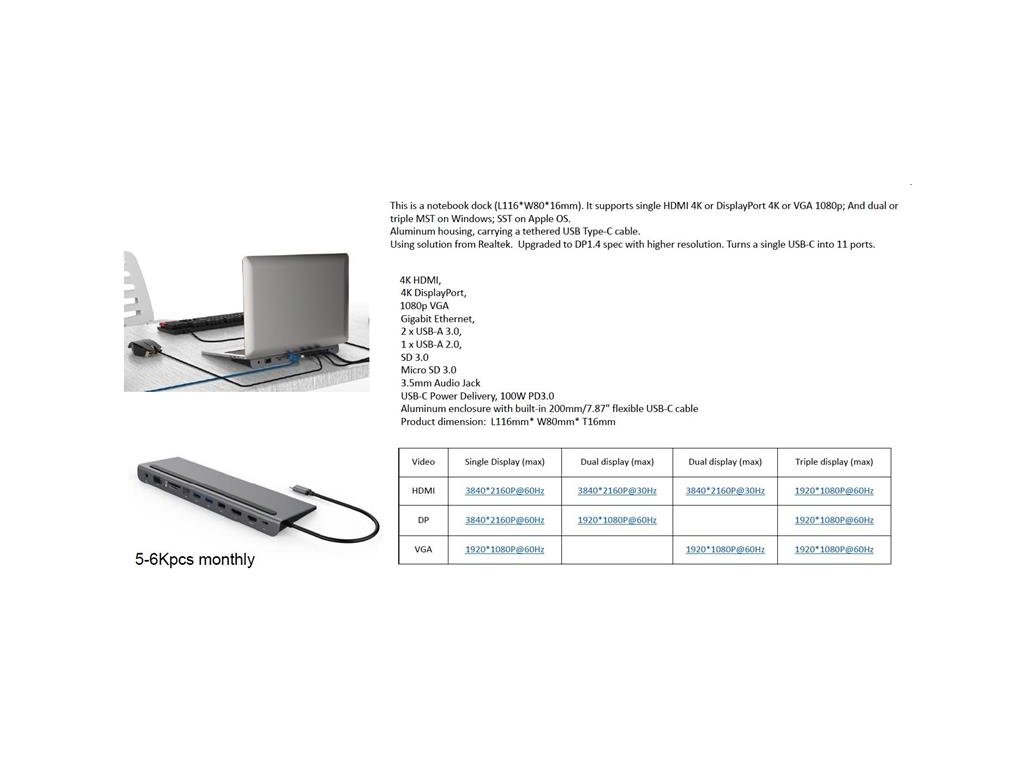 This is a notebook dock (L116*W80*16mm). It supports single HDMI 4K or DisplayPort 4K or VGA 1080p; And dual or triple MST on Windows; SST on Apple OS.
Aluminum housing, carrying a tethered USB Type-C cable.
Using solution from Realtek. Upgraded to DP1.4 spec with higher resolution. Turns a single USB-C into 11 ports.

4K HDMI,
4K DisplayPort,
1080p VGA
Gigabit Ethernet,
2 x USB-A 3.0,
1 x USB-A 2.0,
SD 3.0
Micro SD 3.0
3.5mm Audio Jack
USB-C Power Delivery, 100W PD3.0
Aluminum enclosure with built-in 200mm/7.87" flexible USB-C cable
Product dimension: L116mm* W80mm* T16mm

| Video | Single Display (max) | Dual display (max) | Dual display (max) | Triple display (max) |
|---|---|---|---|---|
| HDMI | 3840*2160P@60Hz | 3840*2160P@30Hz | 3840*2160P@30Hz | 1920*1080P@60Hz |
| DP | 3840*2160P@60Hz | 1920*1080P@60Hz | | 1920*1080P@60Hz |
| VGA | 1920*1080P@60Hz | | 1920*1080P@60Hz | 1920*1080P@60Hz |

5-6Kpcs monthly